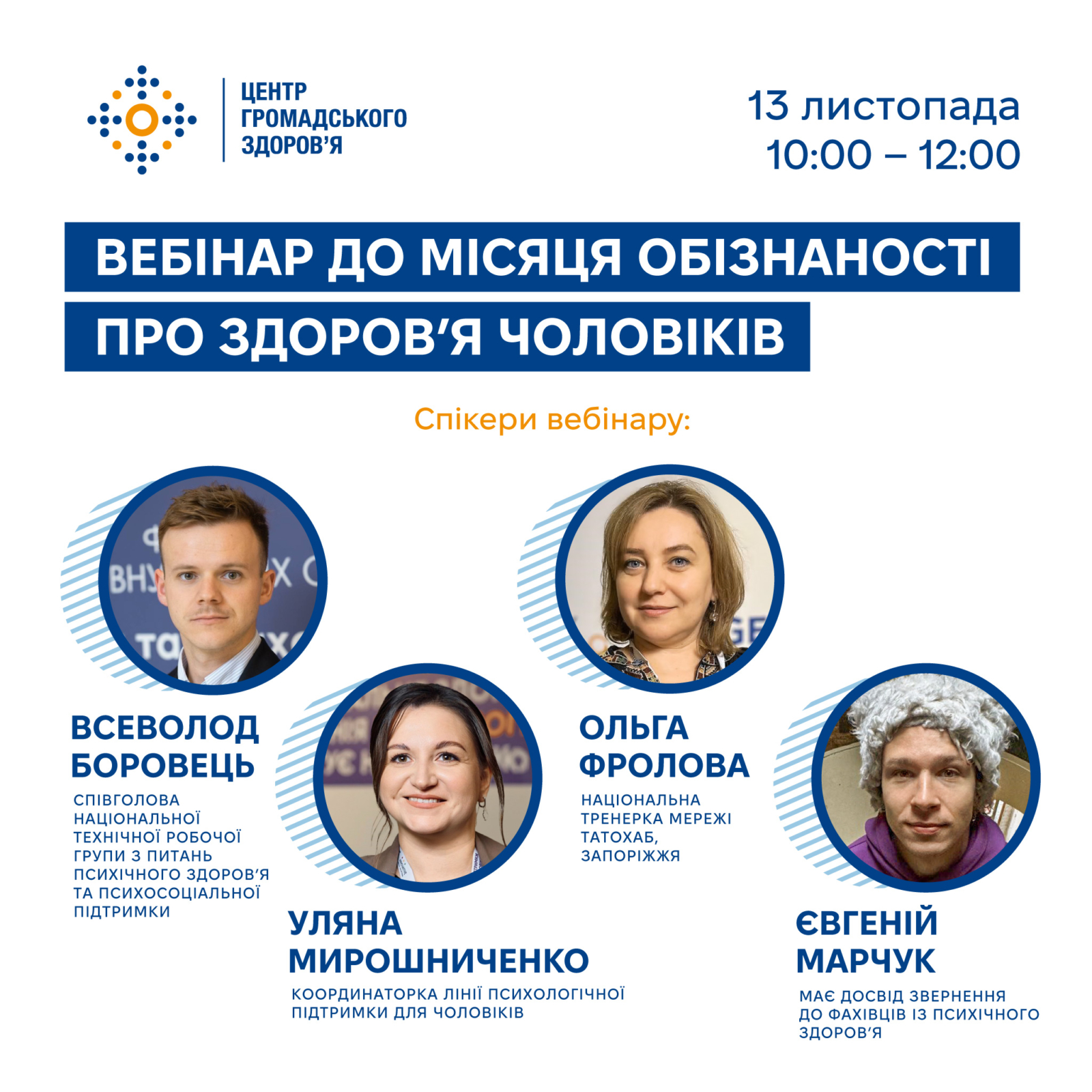 ЦЕНТР
ГРОМАДСЬКОГО
ЗДОРОВ'Я

13 листопада
10:00 – 12:00

ВЕБІНАР ДО МІСЯЦЯ ОБІЗНАНОСТІ
ПРО ЗДОРОВ'Я ЧОЛОВІКІВ

Спікери вебінару:

ВСЕВОЛОД
БОРОВЕЦЬ

СПІВГОЛОВА НАЦІОНАЛЬНОЇ ТЕХНІЧНОЇ РОБОЧОЇ ГРУПИ З ПИТАНЬ ПСИХІЧНОГО ЗДОРОВ'Я ТА ПСИХОСОЦІАЛЬНОЇ ПІДТРИМКИ

УЛЯНА
МИРОШНИЧЕНКО

КООРДИНАТОРКА ЛІНІЇ ПСИХОЛОГІЧНОЇ ПІДТРИМКИ ДЛЯ ЧОЛОВІКІВ

ОЛЬГА
ФРОЛОВА

НАЦІОНАЛЬНА ТРЕНЕРКА МЕРЕЖІ ТАТОХАБ, ЗАПОРІЖЖЯ

ЄВГЕНІЙ
МАРЧУК

МАЄ ДОСВІД ЗВЕРНЕННЯ ДО ФАХІВЦІВ ІЗ ПСИХІЧНОГО ЗДОРОВ'Я